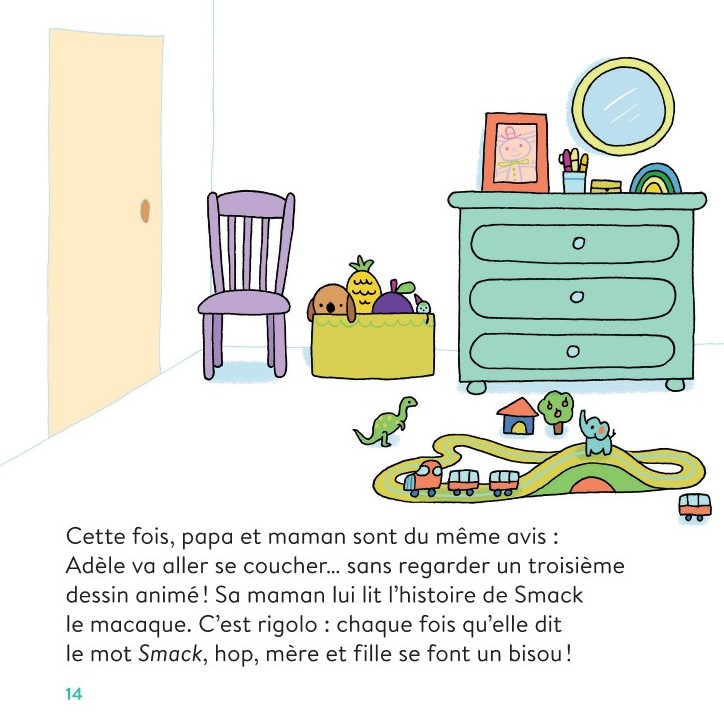 Cette fois, papa et maman sont du même avis : Adèle va aller se coucher… sans regarder un troisième dessin animé ! Sa maman lui lit l'histoire de Smack le macaque. C'est rigolo : chaque fois qu'elle dit le mot Smack, hop, mère et fille se font un bisou !

14